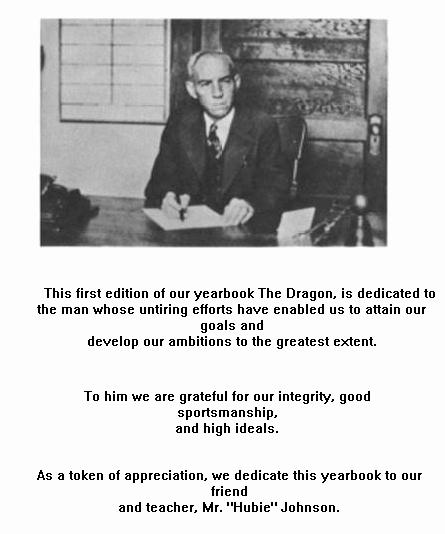 This first edition of our yearbook The Dragon, is dedicated to the man whose untiring efforts have enabled us to attain our goals and develop our ambitions to the greatest extent.

To him we are grateful for our integrity, good sportsmanship, and high ideals.

As a token of appreciation, we dedicate this yearbook to our friend and teacher, Mr. "Hubie" Johnson.